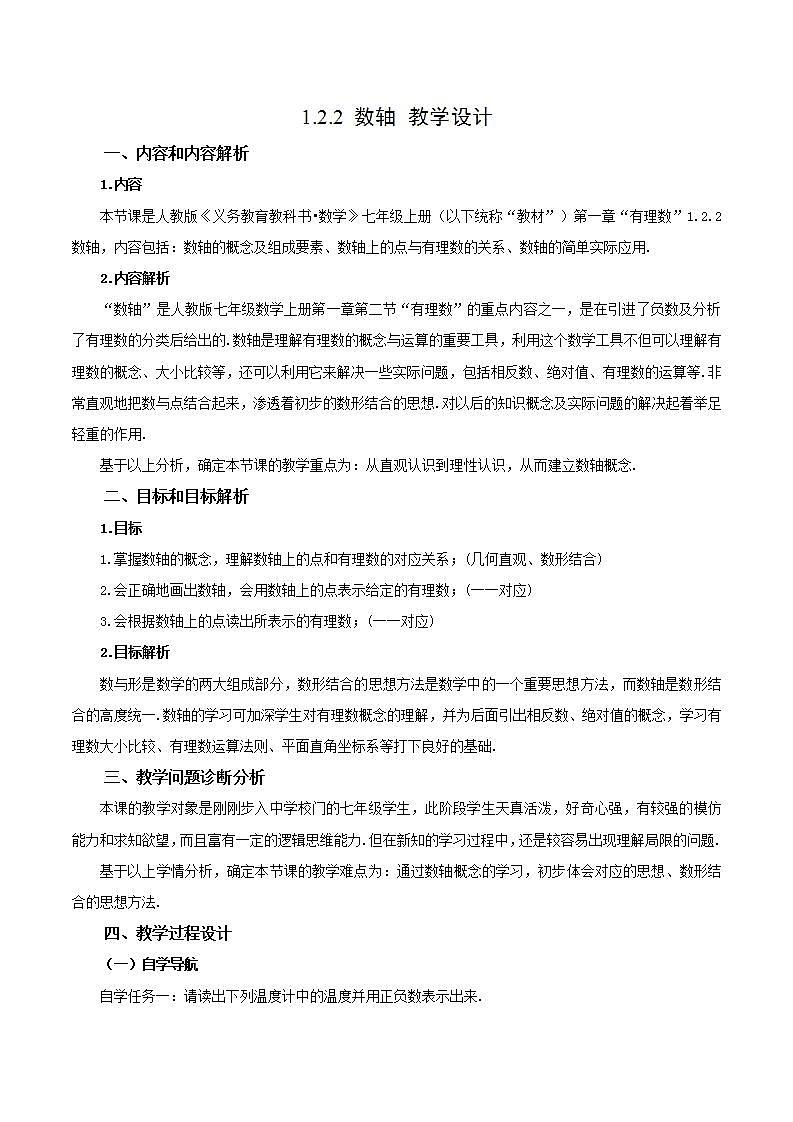 1.2.2 数轴 教学设计

一、内容和内容解析

1.内容

本节课是人教版《义务教育教科书•数学》七年级上册（以下统称“教材”）第一章“有理数”1.2.2 数轴，内容包括：数轴的概念及组成要素、数轴上的点与有理数的关系、数轴的简单实际应用.

2.内容解析

“数轴”是人教版七年级数学上册第一章第二节“有理数”的重点内容之一，是在引进了负数及分析了有理数的分类后给出的.数轴是理解有理数的概念与运算的重要工具，利用这个数学工具不但可以理解有理数的概念、大小比较等，还可以利用它来解决一些实际问题，包括相反数、绝对值、有理数的运算等.非常直观地把数与点结合起来，渗透着初步的数形结合的思想.对以后的知识概念及实际问题的解决起着举足轻重的作用.

基于以上分析，确定本节课的教学重点为：从直观认识到理性认识，从而建立数轴概念.

二、目标和目标解析

1.目标

1.掌握数轴的概念，理解数轴上的点和有理数的对应关系；（几何直观、数形结合）

2.会正确地画出数轴，会用数轴上的点表示给定的有理数；（一一对应）

3.会根据数轴上的点读出所表示的有理数；（一一对应）

2.目标解析

数与形是数学的两大组成部分，数形结合的思想方法是数学中的一个重要思想方法，而数轴是数形结合的高度统一.数轴的学习可加深学生对有理数概念的理解，并为后面引出相反数、绝对值的概念，学习有理数大小比较、有理数运算法则、平面直角坐标系等打下良好的基础.

三、教学问题诊断分析

本课的教学对象是刚刚步入中学校门的七年级学生，此阶段学生天真活泼，好奇心强，有较强的模仿能力和求知欲望，而且富有一定的逻辑思维能力.但在新知的学习过程中，还是较容易出现理解局限的问题.

基于以上学情分析，确定本节课的教学难点为：通过数轴概念的学习，初步体会对应的思想、数形结合的思想方法.

四、教学过程设计

（一）自学导航

自学任务一：请读出下列温度计中的温度并用正负数表示出来.